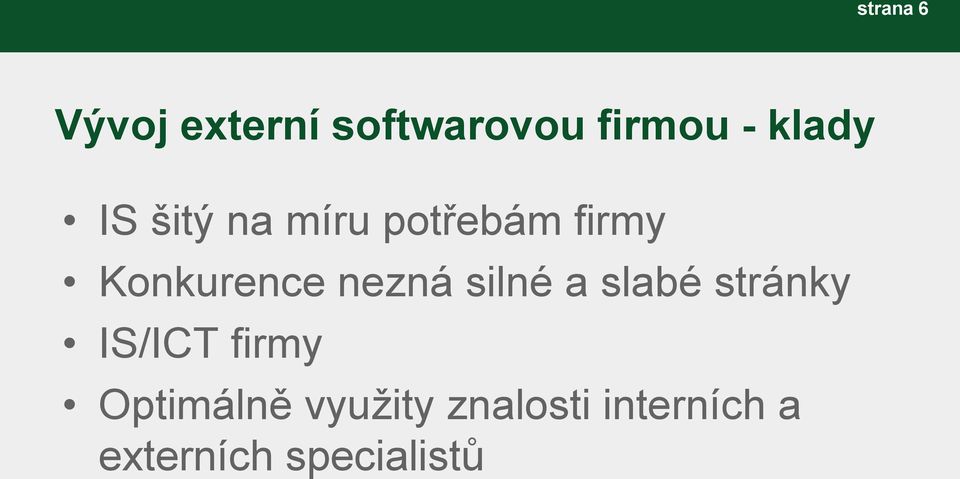 strana 6

Vývoj externí softwarovou firmou - klady

• IS šitý na míru potřebám firmy
• Konkurence nezná silné a slabé stránky
• IS/ICT firmy
• Optimálně využity znalosti interních a externích specialistů